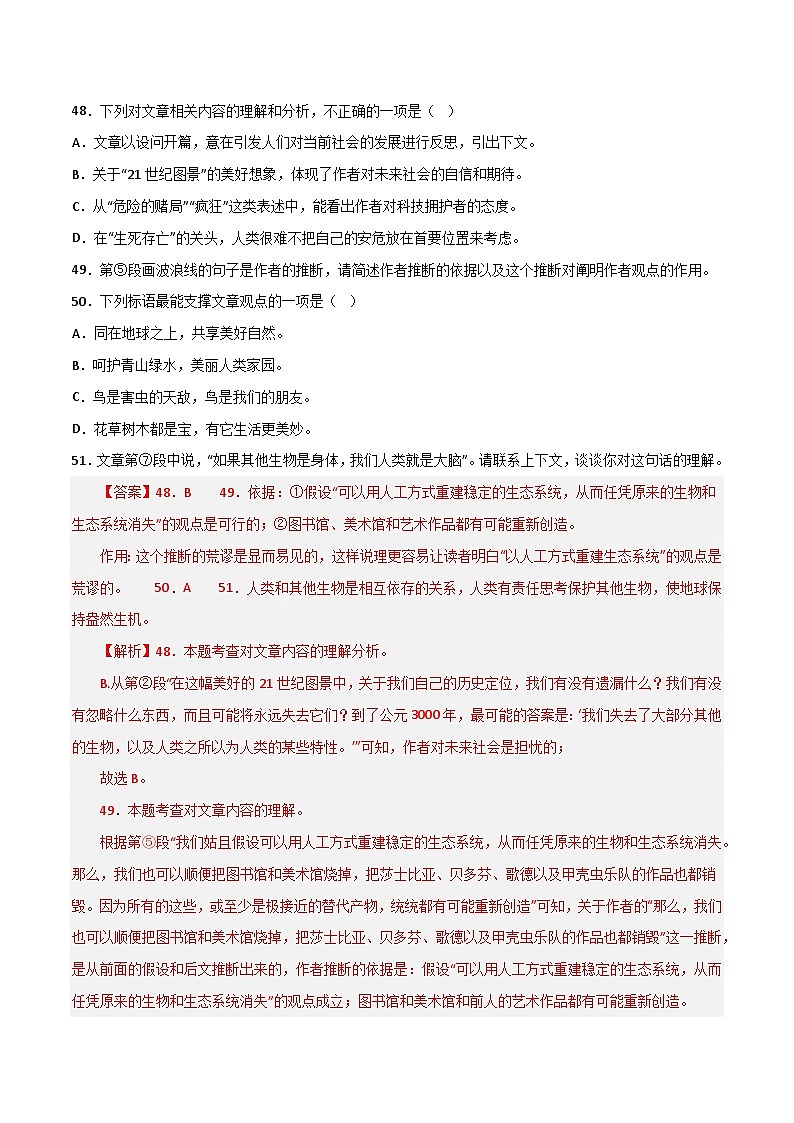 48．下列对文章相关内容的理解和分析，不正确的一项是（ ）

A．文章以设问开篇，意在引发人们对当前社会的发展进行反思，引出下文。

B．关于“21世纪图景”的美好想象，体现了作者对未来社会的自信和期待。

C．从“危险的赌局”“疯狂”这类表述中，能看出作者对科技拥护者的态度。

D．在“生死存亡”的关头，人类很难不把自己的安危放在首要位置来考虑。

49．第⑤段画波浪线的句子是作者的推断，请简述作者推断的依据以及这个推断对阐明作者观点的作用。

50．下列标语最能支撑文章观点的一项是（ ）

A．同在地球之上，共享美好自然。

B．呵护青山绿水，美丽人类家园。

C．鸟是害虫的天敌，鸟是我们的朋友。

D．花草树木都是宝，有它生活更美妙。

51．文章第⑦段中说，“如果其他生物是身体，我们人类就是大脑”。请联系上下文，谈谈你对这句话的理解。

【答案】48．B 49．依据：①假设“可以用人工方式重建稳定的生态系统，从而任凭原来的生物和生态系统消失”的观点是可行的；②图书馆、美术馆和艺术作品都有可能重新创造。

作用：这个推断的荒谬是显而易见的，这样说理更容易让读者明白“以人工方式重建生态系统”的观点是荒谬的。 50．A 51．人类和其他生物是相互依存的关系，人类有责任思考保护其他生物，使地球保持盎然生机。

【解析】48．本题考查对文章内容的理解分析。

B.从第②段“在这幅美好的21世纪图景中，关于我们自己的历史定位，我们有没有遗漏什么？我们有没有忽略什么东西，而且可能将永远失去它们？到了公元3000年，最可能的答案是：‘我们失去了大部分其他的生物，以及人类之所以为人类的某些特性。’”可知，作者对未来社会是担忧的；

故选B。

49．本题考查对文章内容的理解。

根据第⑤段“我们姑且假设可以用人工方式重建稳定的生态系统，从而任凭原来的生物和生态系统消失。那么，我们也可以顺便把图书馆和美术馆烧掉，把莎士比亚、贝多芬、歌德以及甲壳虫乐队的作品也都销毁。因为所有的这些，或至少是极接近的替代产物，统统都有可能重新创造”可知，关于作者的“那么，我们也可以顺便把图书馆和美术馆烧掉，把莎士比亚、贝多芬、歌德以及甲壳虫乐队的作品也都销毁”这一推断，是从前面的假设和后文推断出来的，作者推断的依据是：假设“可以用人工方式重建稳定的生态系统，从而任凭原来的生物和生态系统消失”的观点成立；图书馆和美术馆和前人的艺术作品都有可能重新创造。